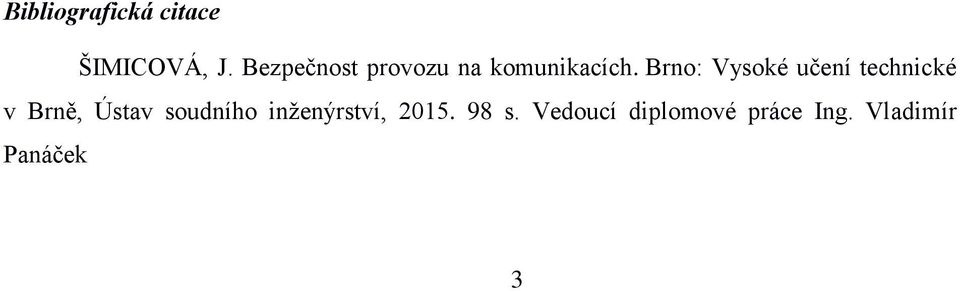 Bibliografická citace

ŠIMICOVÁ, J. Bezpečnost provozu na komunikacích. Brno: Vysoké učení technické v Brně, Ústav soudního inženýrství, 2015. 98 s. Vedoucí diplomové práce Ing. Vladimír Panáček

3